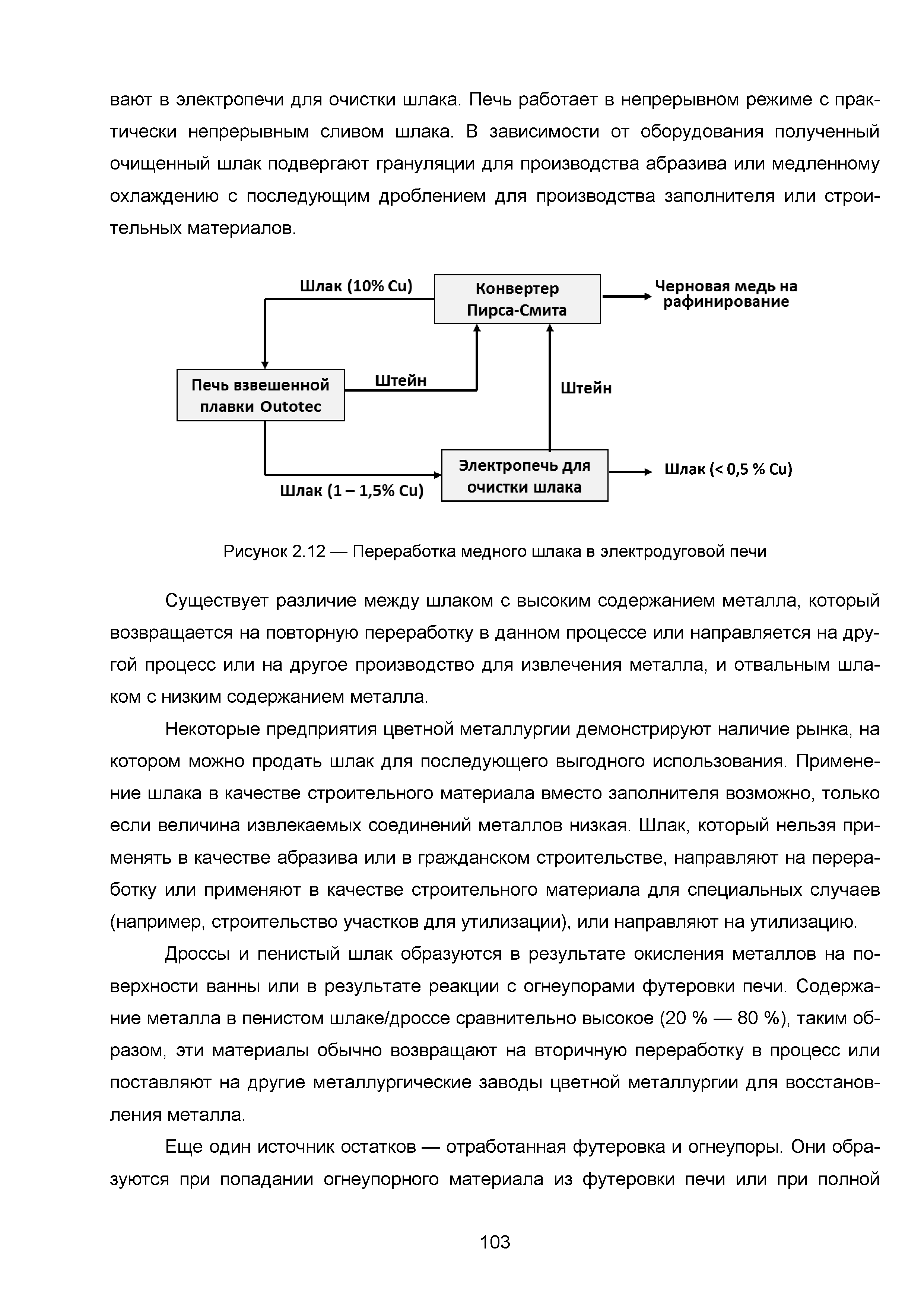 вают в электропечи для очистки шлака. Печь работает в непрерывном режиме с практически непрерывным сливом шлака. В зависимости от оборудования полученный очищенный шлак подвергают грануляции для производства абразива или медленному охлаждению с последующим дроблением для производства заполнителя или строительных материалов.

Шлак (10% Cu)
Конвертер Пирса-Смита
Черновая медь на рафинирование
Печь взвешенной плавки Outotec
Штейн
Штейн
Электропечь для очистки шлака
Шлак (< 0,5 % Cu)
Шлак (1 – 1,5% Cu)

Рисунок 2.12 — Переработка медного шлака в электродуговой печи

Существует различие между шлаком с высоким содержанием металла, который возвращается на повторную переработку в данном процессе или направляется на другой процесс или на другое производство для извлечения металла, и отвальным шлаком с низким содержанием металла.

Некоторые предприятия цветной металлургии демонстрируют наличие рынка, на котором можно продать шлак для последующего выгодного использования. Применение шлака в качестве строительного материала вместо заполнителя возможно, только если величина извлекаемых соединений металлов низкая. Шлак, который нельзя применять в качестве абразива или в гражданском строительстве, направляют на переработку или применяют в качестве строительного материала для специальных случаев (например, строительство участков для утилизации), или направляют на утилизацию.

Дроссы и пенистый шлак образуются в результате окисления металлов на поверхности ванны или в результате реакции с огнеупорами футеровки печи. Содержание металла в пенистом шлаке/дроссе сравнительно высокое (20 % — 80 %), таким образом, эти материалы обычно возвращают на вторичную переработку в процесс или поставляют на другие металлургические заводы цветной металлургии для восстановления металла.

Еще один источник остатков — отработанная футеровка и огнеупоры. Они образуются при попадании огнеупорного материала из футеровки печи или при полной

103